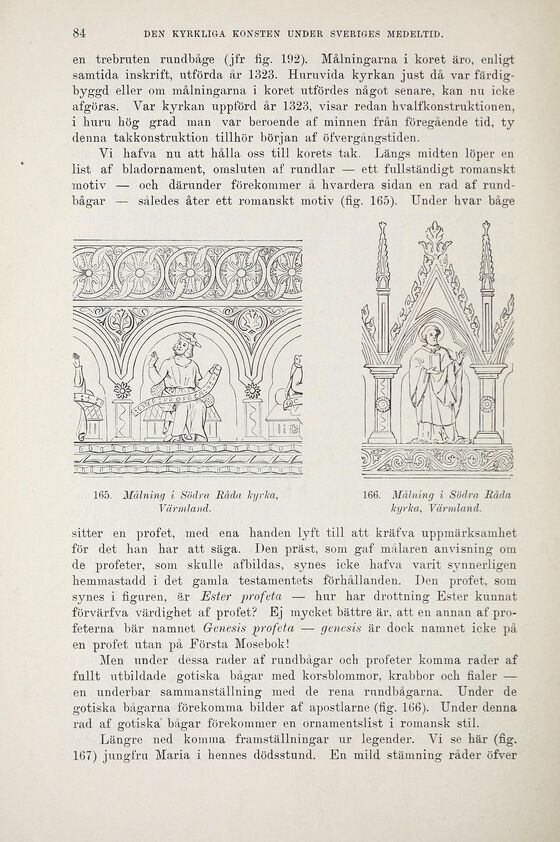 84 DEN KYRKLIGA KONSTEN UNDER SVERIGES MEDELTID.

en trebruten rundbåge (jfr fig. 192). Målningarna i koret äro, enligt samtida inskrift, utförda år 1323. Huruvida kyrkan just då var färdigbyggd eller om målningarna i koret utfördes något senare, kan nu icke afgöras. Var kyrkan uppförd år 1323, visar redan hvalfkonstruktionen, i huru hög grad man var beroende af minnen från föregående tid, ty denna takkonstruktion tillhör början af öfvergångstiden.

Vi hafva nu att hålla oss till korets tak. Längs midten löper en list af bladornament, omsluten af rundlar — ett fullständigt romanskt motiv — och därunder förekommer å hvardera sidan en rad af rundbågar — således åter ett romanskt motiv (fig. 165). Under hvar båge

165. Målning i Södra Råda kyrka, Värmland.

166. Målning i Södra Råda kyrka, Värmland.

sitter en profet, med ena handen lyft till att kräfva uppmärksamhet för det han har att säga. Den präst, som gaf målaren anvisning om de profeter, som skulle afbildas, synes icke hafva varit synnerligen hemmastadd i det gamla testamentets förhållanden. Den profet, som synes i figuren, är Ester profeta — hur har drottning Ester kunnat förvärfva värdighet af profet? Ej mycket bättre är, att en annan af profeterna bär namnet Genesis profeta — genesis är dock namnet icke på en profet utan på Första Mosebok!

Men under dessa rader af rundbågar och profeter komma rader af fullt utbildade gotiska bågar med korsblommor, krabbor och fialer — en underbar sammanställning med de rena rundbågarna. Under de gotiska bågarna förekomma bilder af apostlarne (fig. 166). Under denna rad af gotiska bågar förekommer en ornamentslist i romansk stil.

Längre ned komma framställningar ur legender. Vi se här (fig. 167) jungfru Maria i hennes dödsstund. En mild stämning råder öfver